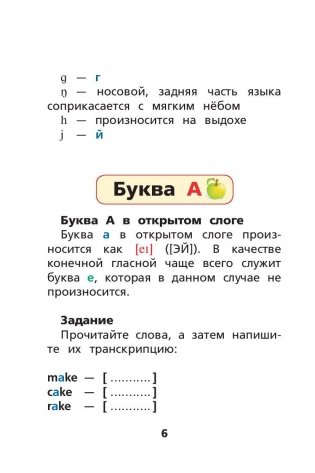 g — г
ŋ — носовой, задняя часть языка соприкасается с мягким нёбом
h — произносится на выдохе
j — й

Буква А

Буква А в открытом слоге
Буква а в открытом слоге произносится как [eɪ] ([ЭЙ]). В качестве конечной гласной чаще всего служит буква е, которая в данном случае не произносится.

Задание
Прочитайте слова, а затем напишите их транскрипцию:

make — [ ........... ]
cake — [ ........... ]
rake — [ ........... ]

6